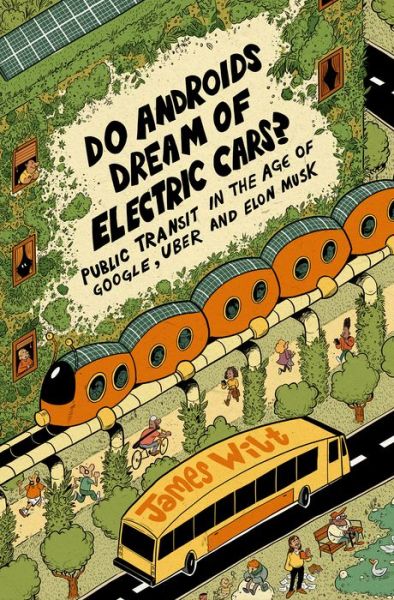 DO ANDROIDS DREAM OF ELECTRIC CARS?

PUBLIC TRANSIT IN THE AGE OF GOOGLE, UBER AND ELON MUSK

James Wilt